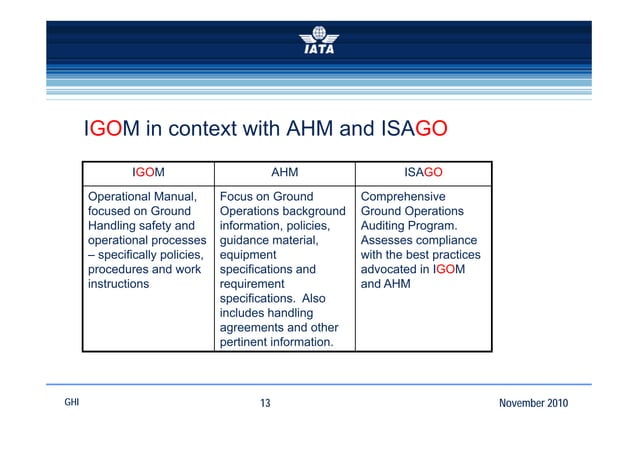 IATA

IGOM in context with AHM and ISAGO

| IGOM | AHM | ISAGO |
|---|---|---|
| Operational Manual, focused on Ground Handling safety and operational processes – specifically policies, procedures and work instructions | Focus on Ground Operations background information, policies, guidance material, equipment specifications and requirement specifications. Also includes handling agreements and other pertinent information. | Comprehensive Ground Operations Auditing Program. Assesses compliance with the best practices advocated in IGOM and AHM |

GHI 13 November 2010